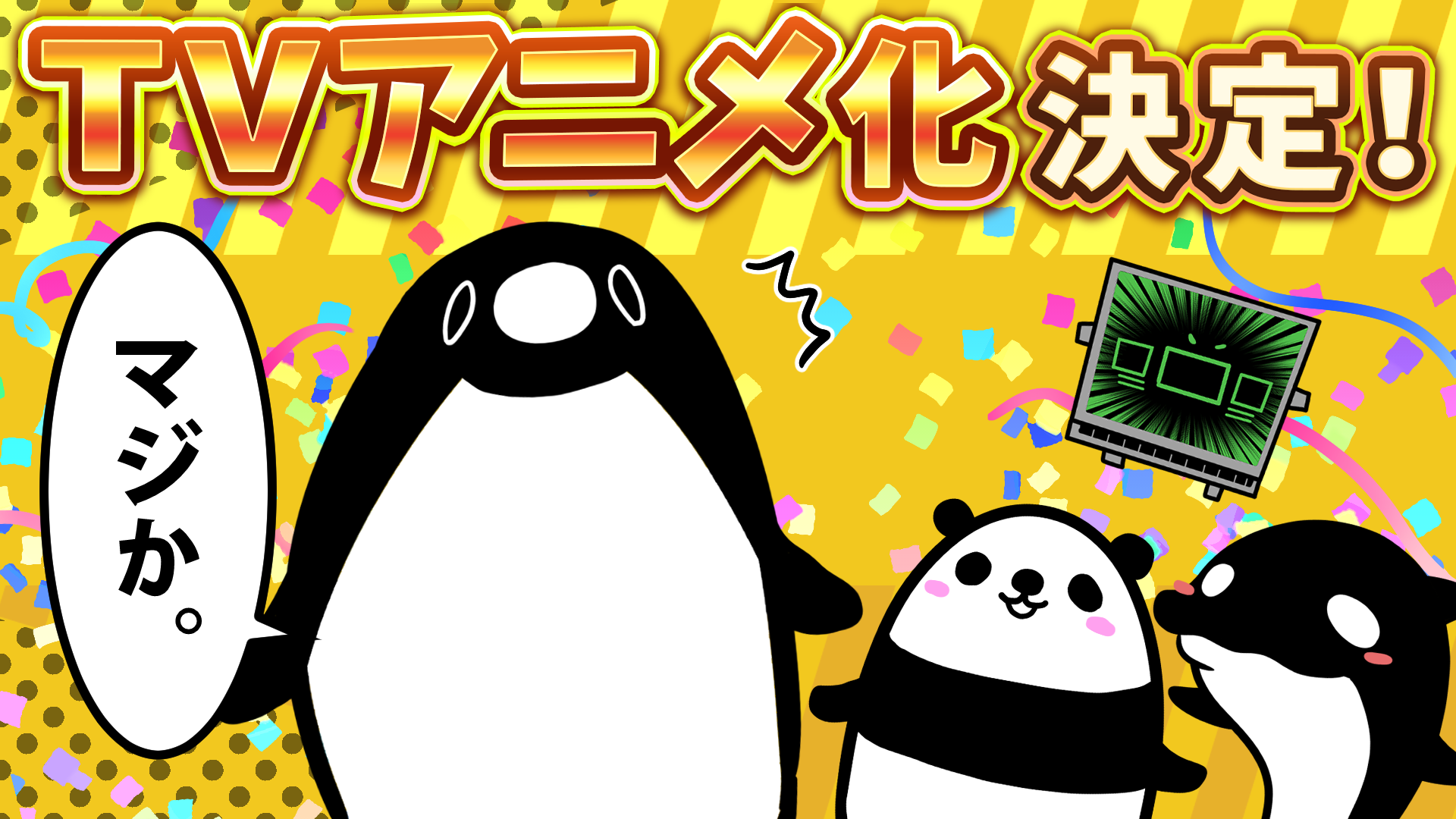 TVアニメ化決定!

マジか。